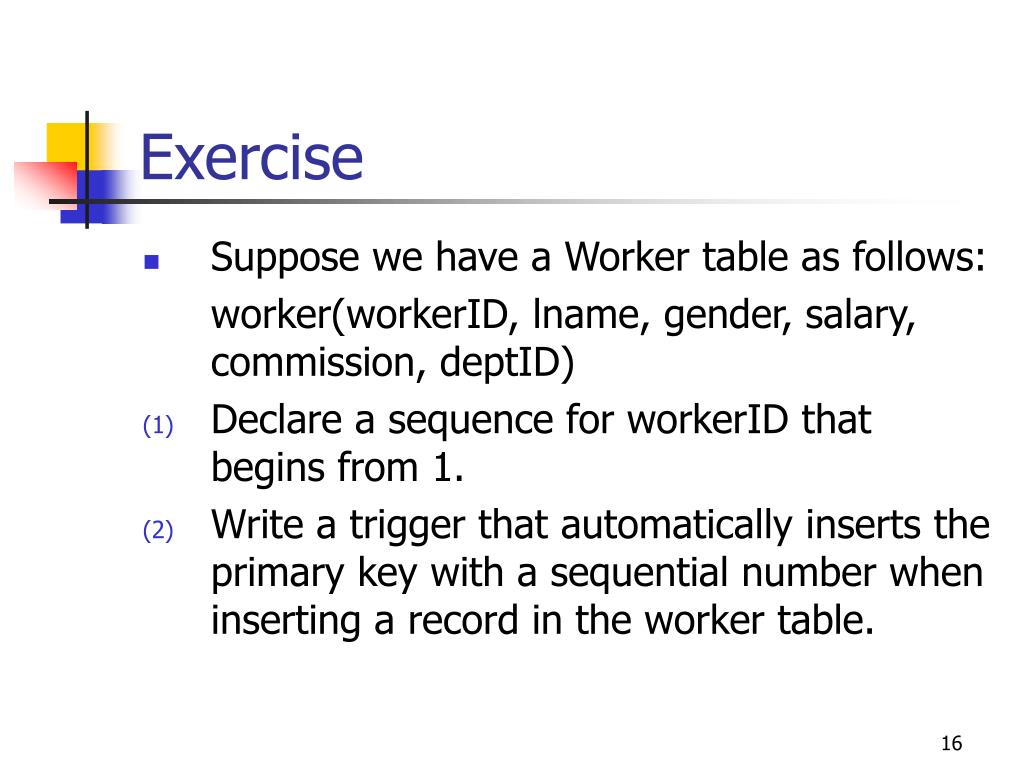 Exercise

Suppose we have a Worker table as follows:

worker(workerID, lname, gender, salary, commission, deptID)

(1) Declare a sequence for workerID that begins from 1.

(2) Write a trigger that automatically inserts the primary key with a sequential number when inserting a record in the worker table.

16